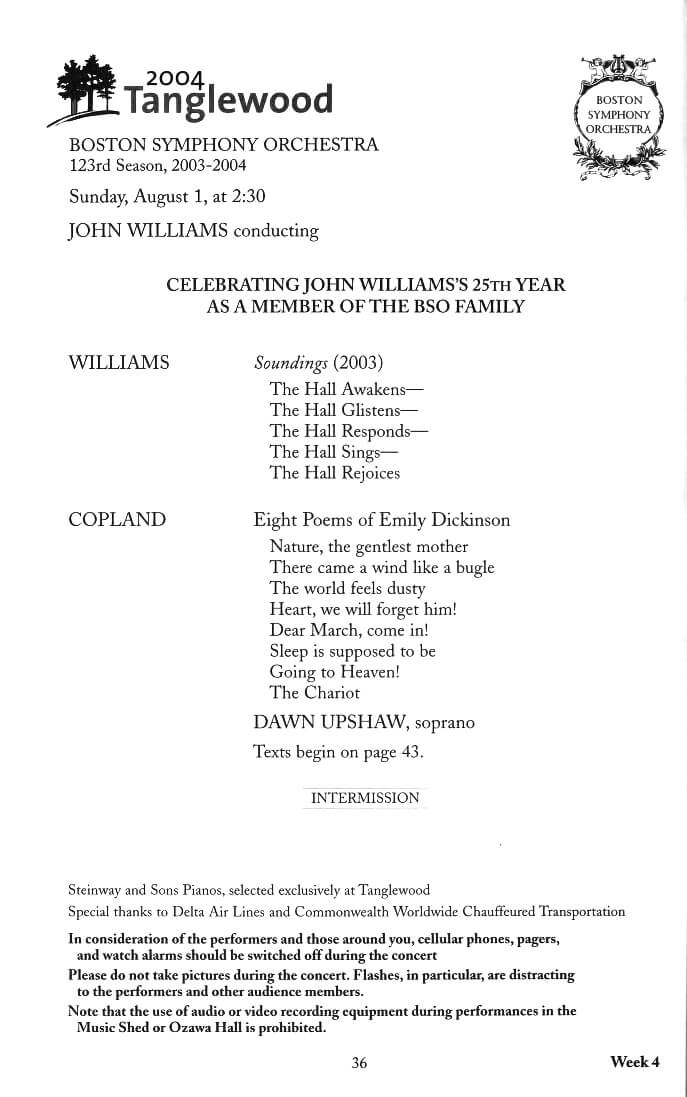 2004
Tanglewood

BOSTON SYMPHONY ORCHESTRA

BOSTON SYMPHONY ORCHESTRA
123rd Season, 2003-2004

Sunday, August 1, at 2:30

JOHN WILLIAMS conducting

CELEBRATING JOHN WILLIAMS'S 25TH YEAR AS A MEMBER OF THE BSO FAMILY

WILLIAMS

Soundings (2003)
The Hall Awakens—
The Hall Glistens—
The Hall Responds—
The Hall Sings—
The Hall Rejoices

COPLAND

Eight Poems of Emily Dickinson
Nature, the gentlest mother
There came a wind like a bugle
The world feels dusty
Heart, we will forget him!
Dear March, come in!
Sleep is supposed to be
Going to Heaven!
The Chariot

DAWN UPSHAW, soprano

Texts begin on page 43.

INTERMISSION

Steinway and Sons Pianos, selected exclusively at Tanglewood
Special thanks to Delta Air Lines and Commonwealth Worldwide Chauffeured Transportation

In consideration of the performers and those around you, cellular phones, pagers, and watch alarms should be switched off during the concert
Please do not take pictures during the concert. Flashes, in particular, are distracting to the performers and other audience members.
Note that the use of audio or video recording equipment during performances in the Music Shed or Ozawa Hall is prohibited.

36

Week 4